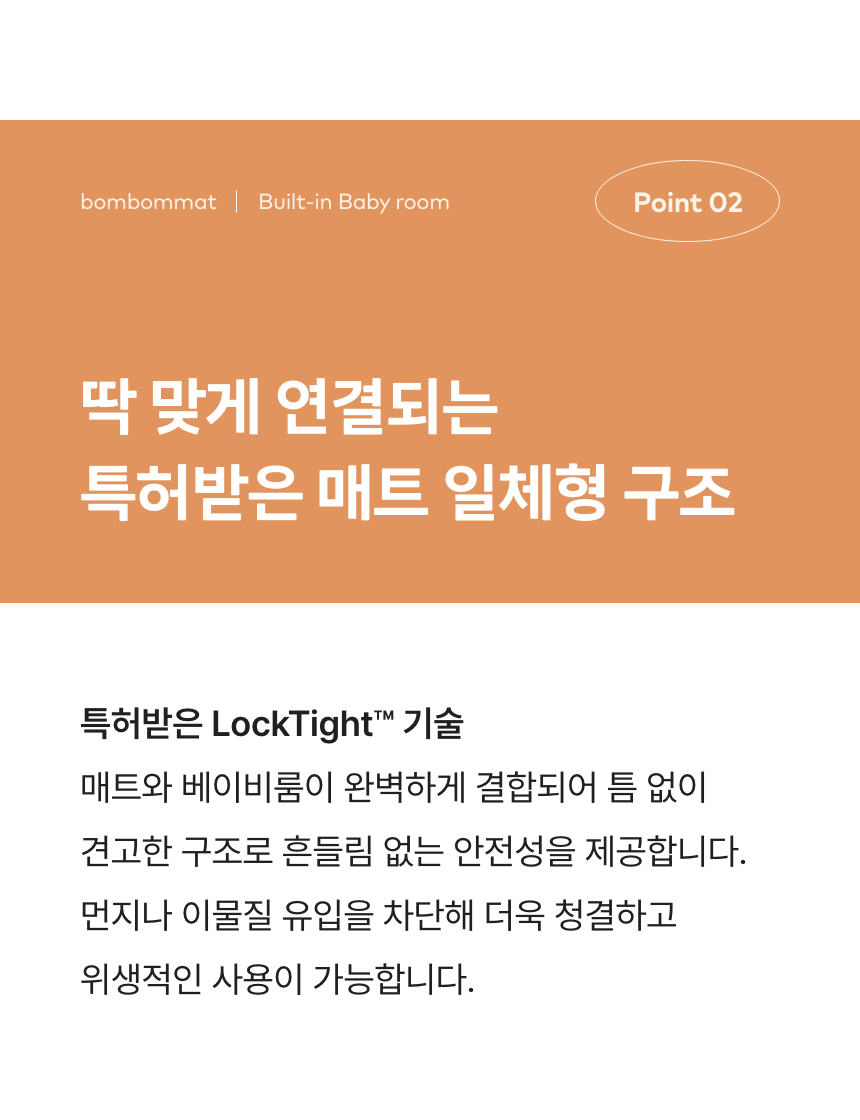 bombommat | Built-in Baby room

Point 02

딱 맞게 연결되는
특허받은 매트 일체형 구조

특허받은 LockTight™ 기술

매트와 베이비룸이 완벽하게 결합되어 틈 없이 견고한 구조로 흔들림 없는 안전성을 제공합니다. 먼지나 이물질 유입을 차단해 더욱 청결하고 위생적인 사용이 가능합니다.